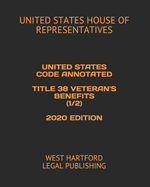 UNITED STATES HOUSE OF REPRESENTATIVES

UNITED STATES CODE ANNOTATED

TITLE 38 VETERAN'S BENEFITS (1/2)

2020 EDITION

WEST HARTFORD LEGAL PUBLISHING